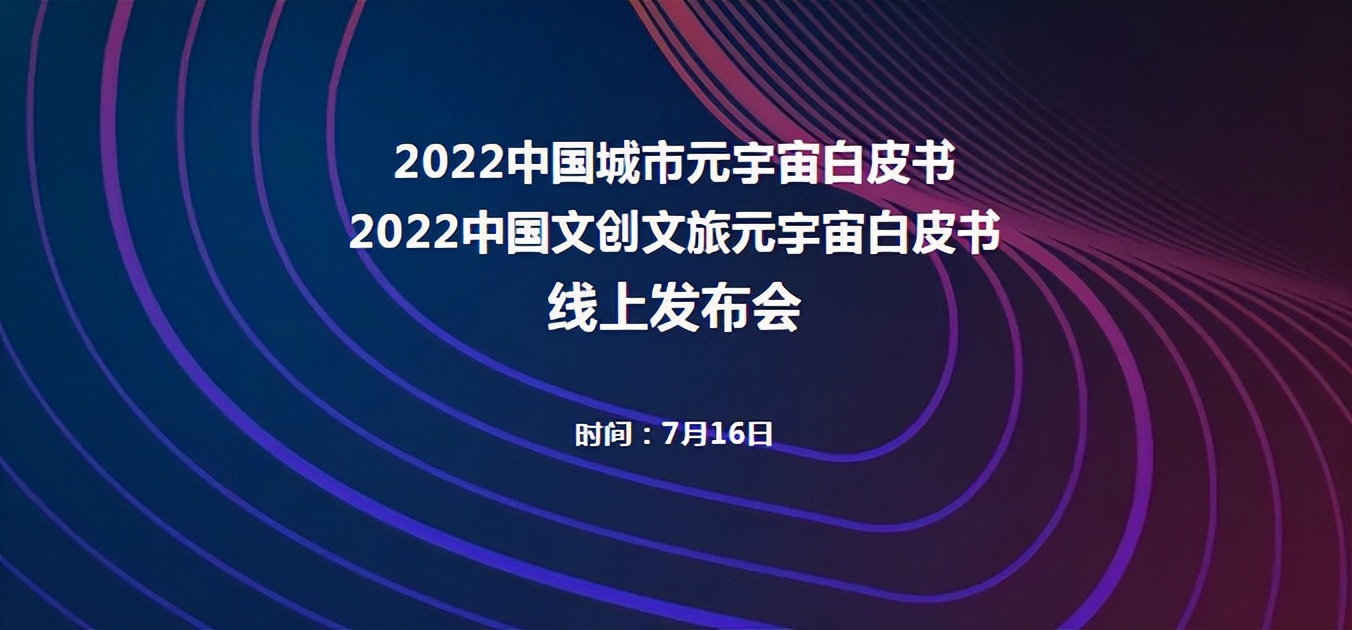 2022中国城市元宇宙白皮书
2022中国文创文旅元宇宙白皮书
线上发布会

时间：7月16日